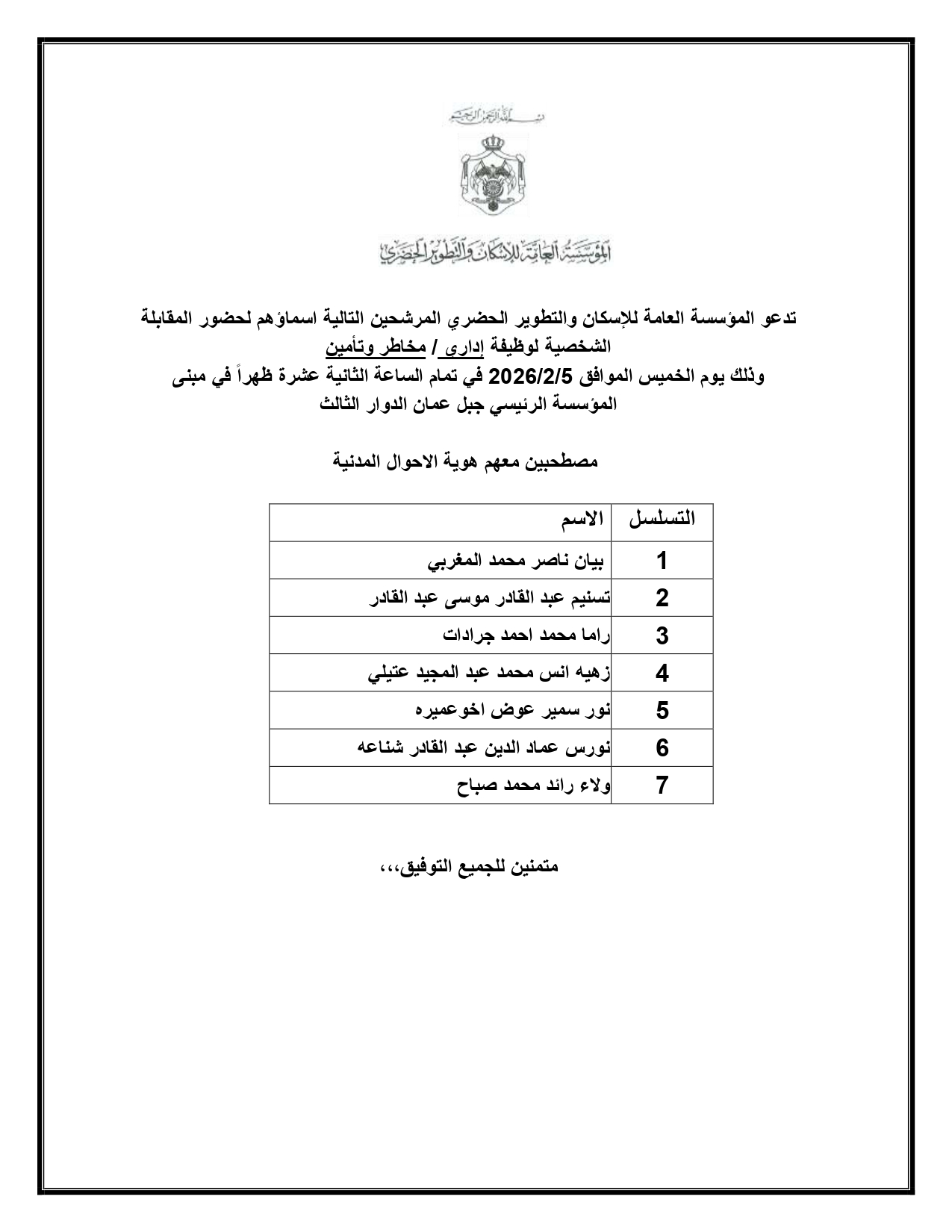 بسم الله الرحمن الرحيم

المؤسسة العامة للإسكان والتطوير الحضري

تدعو المؤسسة العامة للإسكان والتطوير الحضري المرشحين التالية اسماؤهم لحضور المقابلة الشخصية لوظيفة إداري / مخاطر وتأمين
وذلك يوم الخميس الموافق 2026/2/5 في تمام الساعة الثانية عشرة ظهراً في مبنى المؤسسة الرئيسي جبل عمان الدوار الثالث

مصطحبين معهم هوية الاحوال المدنية

| التسلسل | الاسم |
|---|---|
| 1 | بيان ناصر محمد المغربي |
| 2 | تسنيم عبد القادر موسى عبد القادر |
| 3 | راما محمد احمد جرادات |
| 4 | زهيه انس محمد عبد المجيد عتيلي |
| 5 | نور سمير عوض اخوعميره |
| 6 | نورس عماد الدين عبد القادر شناعه |
| 7 | ولاء رائد محمد صباح |

متمنين للجميع التوفيق،،،